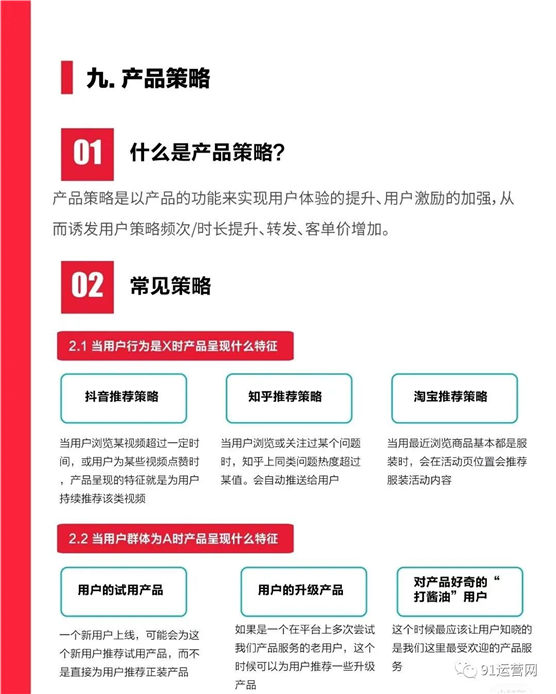 九. 产品策略

01 什么是产品策略?

产品策略是以产品的功能来实现用户体验的提升、用户激励的加强,从而诱发用户策略频次/时长提升、转发、客单价增加。

02 常见策略

2.1 当用户行为是X时产品呈现什么特征

抖音推荐策略

当用户浏览某视频超过一定时间,或用户为某些视频点赞时,产品呈现的特征就是为用户持续推荐该类视频

知乎推荐策略

当用户浏览或关注过某个问题时,知乎上同类问题热度超过某值。会自动推送给用户

淘宝推荐策略

当用最近浏览商品基本都是服装时,会在活动页位置会推荐服装活动内容

2.2 当用户群体为A时产品呈现什么特征

用户的试用产品

一个新用户上线,可能会为这个新用户推荐试用产品,而不是直接为用户推荐正装产品

用户的升级产品

如果是一个在平台上多次尝试我们产品服务的老用户,这个时候可以为用户推荐一些升级产品

对产品好奇的“打酱油”用户

这个时候最应该让用户知晓的是我们这里最受欢迎的产品服务

91运营网